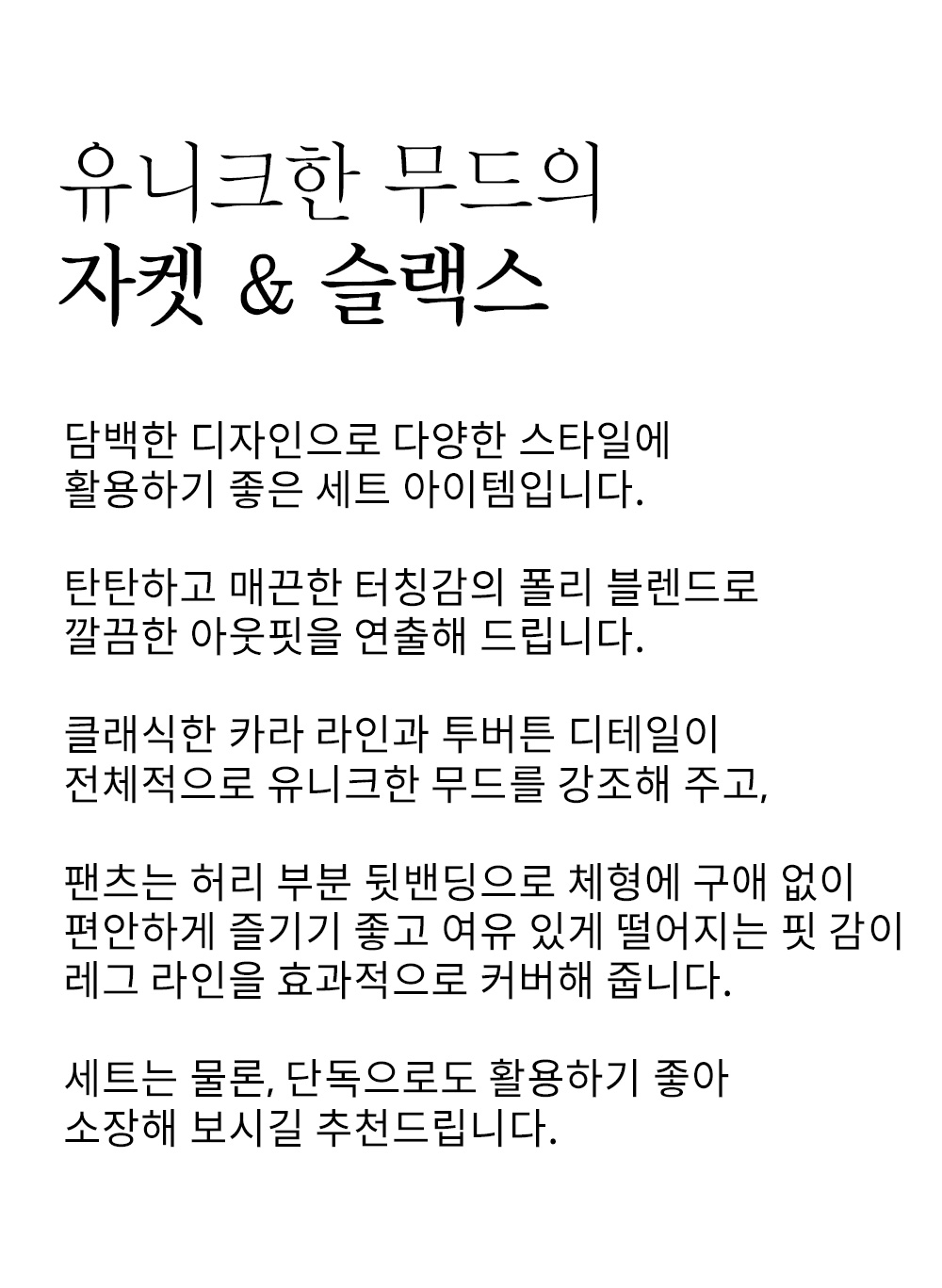 유니크한 무드의
자켓 & 슬랙스

담백한 디자인으로 다양한 스타일에
활용하기 좋은 세트 아이템입니다.

탄탄하고 매끈한 터칭감의 폴리 블렌드로
깔끔한 아웃핏을 연출해 드립니다.

클래식한 카라 라인과 투버튼 디테일이
전체적으로 유니크한 무드를 강조해 주고,

팬츠는 허리 부분 뒷밴딩으로 체형에 구애 없이
편안하게 즐기기 좋고 여유 있게 떨어지는 핏 감이
레그 라인을 효과적으로 커버해 줍니다.

세트는 물론, 단독으로도 활용하기 좋아
소장해 보시길 추천드립니다.